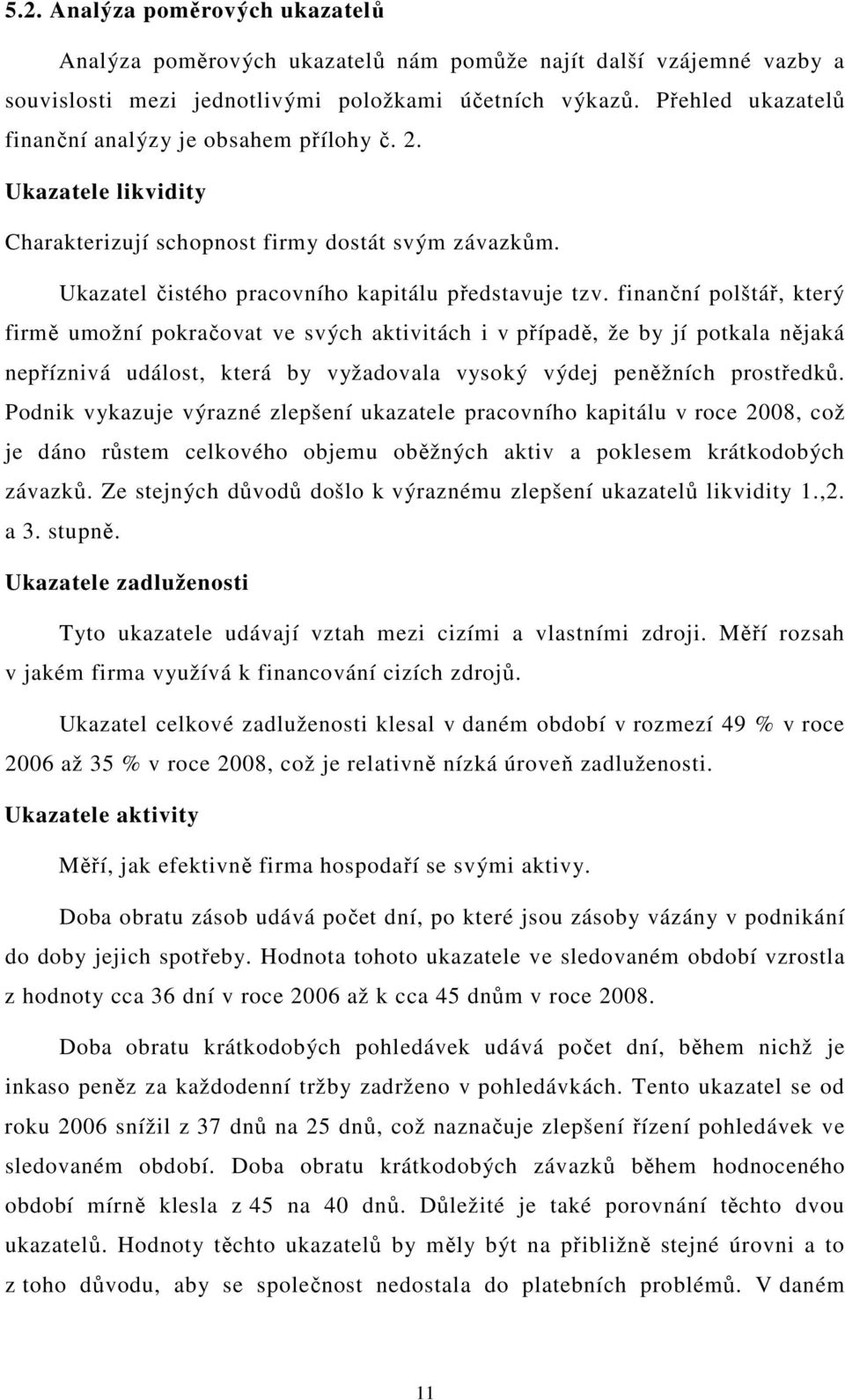 5.2. Analýza poměrových ukazatelů

Analýza poměrových ukazatelů nám pomůže najít další vzájemné vazby a souvislosti mezi jednotlivými položkami účetních výkazů. Přehled ukazatelů finanční analýzy je obsahem přílohy č. 2.

Ukazatele likvidity

Charakterizují schopnost firmy dostát svým závazkům.

Ukazatel čistého pracovního kapitálu představuje tzv. finanční polštář, který firmě umožní pokračovat ve svých aktivitách i v případě, že by jí potkala nějaká nepříznivá událost, která by vyžadovala vysoký výdej peněžních prostředků. Podnik vykazuje výrazné zlepšení ukazatele pracovního kapitálu v roce 2008, což je dáno růstem celkového objemu oběžných aktiv a poklesem krátkodobých závazků. Ze stejných důvodů došlo k výraznému zlepšení ukazatelů likvidity 1.,2. a 3. stupně.

Ukazatele zadluženosti

Tyto ukazatele udávají vztah mezi cizími a vlastními zdroji. Měří rozsah v jakém firma využívá k financování cizích zdrojů.

Ukazatel celkové zadluženosti klesal v daném období v rozmezí 49 % v roce 2006 až 35 % v roce 2008, což je relativně nízká úroveň zadluženosti.

Ukazatele aktivity

Měří, jak efektivně firma hospodaří se svými aktivy.

Doba obratu zásob udává počet dní, po které jsou zásoby vázány v podnikání do doby jejich spotřeby. Hodnota tohoto ukazatele ve sledovaném období vzrostla z hodnoty cca 36 dní v roce 2006 až k cca 45 dnům v roce 2008.

Doba obratu krátkodobých pohledávek udává počet dní, během nichž je inkaso peněz za každodenní tržby zadrženo v pohledávkách. Tento ukazatel se od roku 2006 snížil z 37 dnů na 25 dnů, což naznačuje zlepšení řízení pohledávek ve sledovaném období. Doba obratu krátkodobých závazků během hodnoceného období mírně klesla z 45 na 40 dnů. Důležité je také porovnání těchto dvou ukazatelů. Hodnoty těchto ukazatelů by měly být na přibližně stejné úrovni a to z toho důvodu, aby se společnost nedostala do platebních problémů. V daném

11